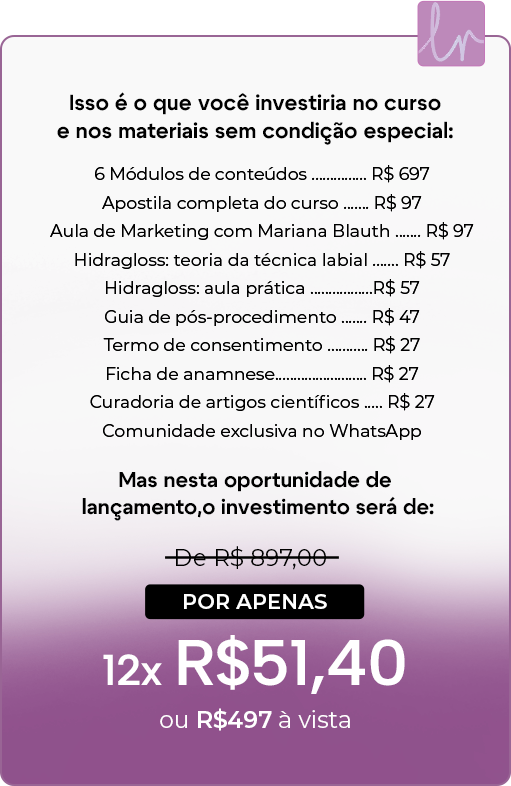 lr

Isso é o que você investiria no curso e nos materiais sem condição especial:

6 Módulos de conteúdos R$ 697
Apostila completa do curso R$ 97
Aula de Marketing com Mariana Blauth R$ 97
Hidragloss: teoria da técnica labial R$ 57
Hidragloss: aula prática R$ 57
Guia de pós-procedimento R$ 47
Termo de consentimento R$ 27
Ficha de anamnese R$ 27
Curadoria de artigos científicos R$ 27
Comunidade exclusiva no WhatsApp

Mas nesta oportunidade de lançamento,o investimento será de:

De R$ 897,00

POR APENAS

12x R$51,40

ou R$497 à vista